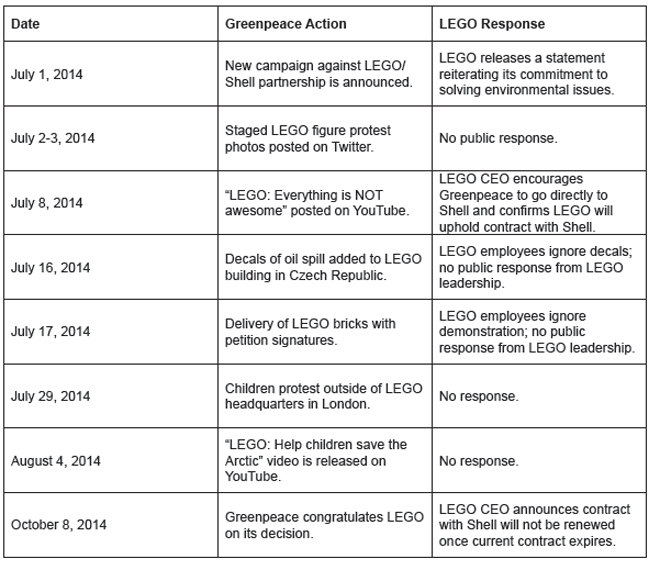 | Date | Greenpeace Action | LEGO Response |
|---|---|---|
| July 1, 2014 | New campaign against LEGO/ Shell partnership is announced. | LEGO releases a statement reiterating its commitment to solving environmental issues. |
| July 2-3, 2014 | Staged LEGO figure protest photos posted on Twitter. | No public response. |
| July 8, 2014 | “LEGO: Everything is NOT awesome” posted on YouTube. | LEGO CEO encourages Greenpeace to go directly to Shell and confirms LEGO will uphold contract with Shell. |
| July 16, 2014 | Decals of oil spill added to LEGO building in Czech Republic. | LEGO employees ignore decals; no public response from LEGO leadership. |
| July 17, 2014 | Delivery of LEGO bricks with petition signatures. | LEGO employees ignore demonstration; no public response from LEGO leadership. |
| July 29, 2014 | Children protest outside of LEGO headquarters in London. | No response. |
| August 4, 2014 | “LEGO: Help children save the Arctic” video is released on YouTube. | No response. |
| October 8, 2014 | Greenpeace congratulates LEGO on its decision. | LEGO CEO announces contract with Shell will not be renewed once current contract expires. |